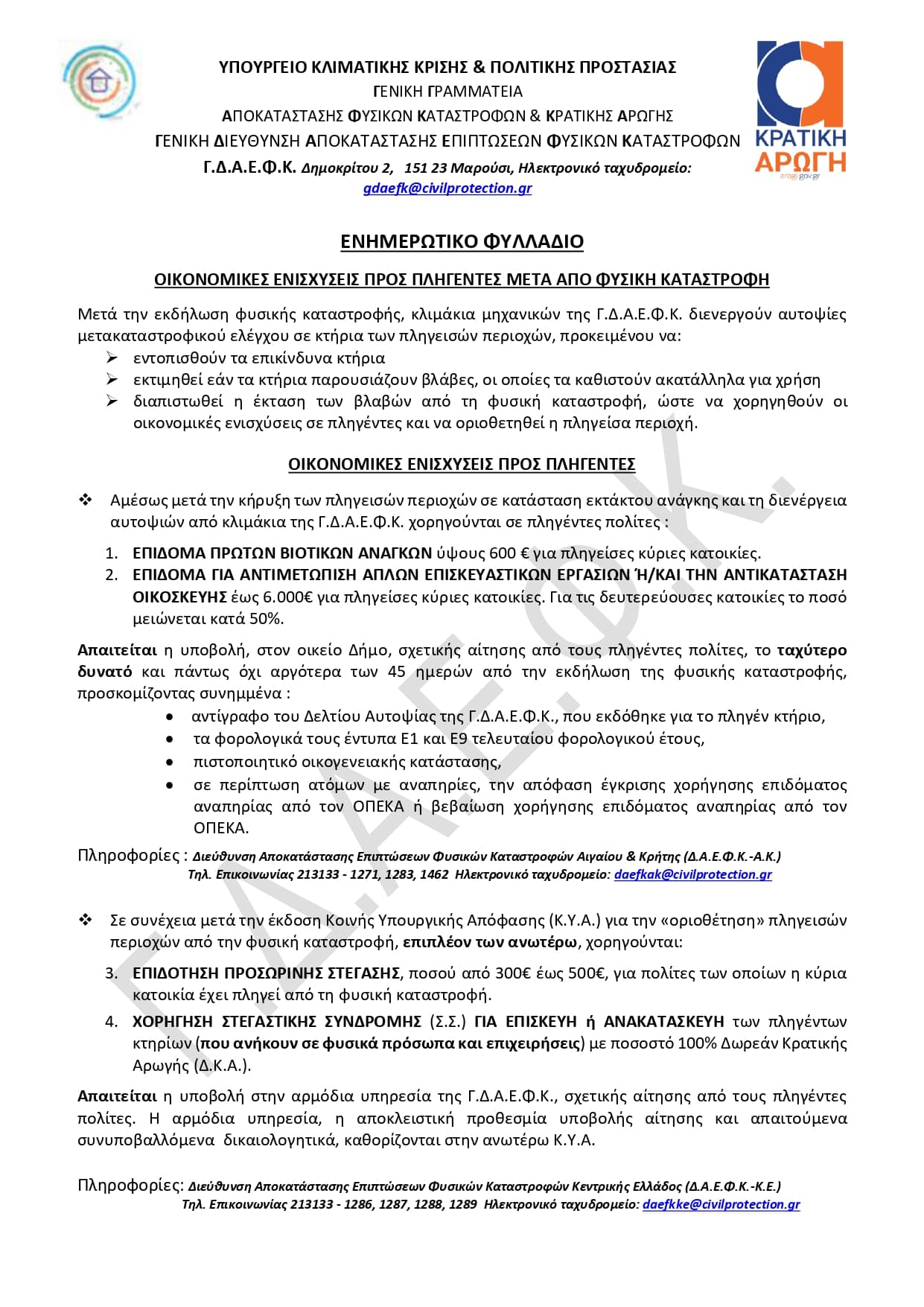 ΥΠΟΥΡΓΕΙΟ ΚΛΙΜΑΤΙΚΗΣ ΚΡΙΣΗΣ & ΠΟΛΙΤΙΚΗΣ ΠΡΟΣΤΑΣΙΑΣ
ΓΕΝΙΚΗ ΓΡΑΜΜΑΤΕΙΑ
ΑΠΟΚΑΤΑΣΤΑΣΗΣ ΦΥΣΙΚΩΝ ΚΑΤΑΣΤΡΟΦΩΝ & ΚΡΑΤΙΚΗΣ ΑΡΩΓΗΣ
ΓΕΝΙΚΗ ΔΙΕΥΘΥΝΣΗ ΑΠΟΚΑΤΑΣΤΑΣΗΣ ΕΠΙΠΤΩΣΕΩΝ ΦΥΣΙΚΩΝ ΚΑΤΑΣΤΡΟΦΩΝ
Γ.Δ.Α.Ε.Φ.Κ. Δημοκρίτου 2, 151 23 Μαρούσι, Ηλεκτρονικό ταχυδρομείο: gdaefk@civilprotection.gr

ΚΡΑΤΙΚΗ ΑΡΩΓΗ
arogi.gov.gr

ΕΝΗΜΕΡΩΤΙΚΟ ΦΥΛΛΑΔΙΟ

ΟΙΚΟΝΟΜΙΚΕΣ ΕΝΙΣΧΥΣΕΙΣ ΠΡΟΣ ΠΛΗΓΕΝΤΕΣ ΜΕΤΑ ΑΠΟ ΦΥΣΙΚΗ ΚΑΤΑΣΤΡΟΦΗ

Μετά την εκδήλωση φυσικής καταστροφής, κλιμάκια μηχανικών της Γ.Δ.Α.Ε.Φ.Κ. διενεργούν αυτοψίες μετακαταστροφικού ελέγχου σε κτήρια των πληγεισών περιοχών, προκειμένου να:
➢ εντοπισθούν τα επικίνδυνα κτήρια
➢ εκτιμηθεί εάν τα κτήρια παρουσιάζουν βλάβες, οι οποίες τα καθιστούν ακατάλληλα για χρήση
➢ διαπιστωθεί η έκταση των βλαβών από τη φυσική καταστροφή, ώστε να χορηγηθούν οι οικονομικές ενισχύσεις σε πληγέντες και να οριοθετηθεί η πληγείσα περιοχή.

ΟΙΚΟΝΟΜΙΚΕΣ ΕΝΙΣΧΥΣΕΙΣ ΠΡΟΣ ΠΛΗΓΕΝΤΕΣ

❖ Αμέσως μετά την κήρυξη των πληγεισών περιοχών σε κατάσταση εκτάκτου ανάγκης και τη διενέργεια αυτοψιών από κλιμάκια της Γ.Δ.Α.Ε.Φ.Κ. χορηγούνται σε πληγέντες πολίτες :

1. ΕΠΙΔΟΜΑ ΠΡΩΤΩΝ ΒΙΟΤΙΚΩΝ ΑΝΑΓΚΩΝ ύψους 600 € για πληγείσες κύριες κατοικίες.
2. ΕΠΙΔΟΜΑ ΓΙΑ ΑΝΤΙΜΕΤΩΠΙΣΗ ΑΠΛΩΝ ΕΠΙΣΚΕΥΑΣΤΙΚΩΝ ΕΡΓΑΣΙΩΝ Ή/ΚΑΙ ΤΗΝ ΑΝΤΙΚΑΤΑΣΤΑΣΗ ΟΙΚΟΣΚΕΥΗΣ έως 6.000€ για πληγείσες κύριες κατοικίες. Για τις δευτερεύουσες κατοικίες το ποσό μειώνεται κατά 50%.

Απαιτείται η υποβολή, στον οικείο Δήμο, σχετικής αίτησης από τους πληγέντες πολίτες, το ταχύτερο δυνατό και πάντως όχι αργότερα των 45 ημερών από την εκδήλωση της φυσικής καταστροφής, προσκομίζοντας συνημμένα :
• αντίγραφο του Δελτίου Αυτοψίας της Γ.Δ.Α.Ε.Φ.Κ., που εκδόθηκε για το πληγέν κτήριο,
• τα φορολογικά τους έντυπα Ε1 και Ε9 τελευταίου φορολογικού έτους,
• πιστοποιητικό οικογενειακής κατάστασης,
• σε περίπτωση ατόμων με αναπηρίες, την απόφαση έγκρισης χορήγησης επιδόματος αναπηρίας από τον ΟΠΕΚΑ ή βεβαίωση χορήγησης επιδόματος αναπηρίας από τον ΟΠΕΚΑ.

Πληροφορίες : Διεύθυνση Αποκατάστασης Επιπτώσεων Φυσικών Καταστροφών Αιγαίου & Κρήτης (Δ.Α.Ε.Φ.Κ.-Α.Κ.)
Τηλ. Επικοινωνίας 213133 - 1271, 1283, 1462 Ηλεκτρονικό ταχυδρομείο: daefkak@civilprotection.gr

❖ Σε συνέχεια μετά την έκδοση Κοινής Υπουργικής Απόφασης (Κ.Υ.Α.) για την «οριοθέτηση» πληγεισών περιοχών από την φυσική καταστροφή, επιπλέον των ανωτέρω, χορηγούνται:

3. ΕΠΙΔΟΤΗΣΗ ΠΡΟΣΩΡΙΝΗΣ ΣΤΕΓΑΣΗΣ, ποσού από 300€ έως 500€, για πολίτες των οποίων η κύρια κατοικία έχει πληγεί από τη φυσική καταστροφή.
4. ΧΟΡΗΓΗΣΗ ΣΤΕΓΑΣΤΙΚΗΣ ΣΥΝΔΡΟΜΗΣ (Σ.Σ.) ΓΙΑ ΕΠΙΣΚΕΥΗ ή ΑΝΑΚΑΤΑΣΚΕΥΗ των πληγέντων κτηρίων (που ανήκουν σε φυσικά πρόσωπα και επιχειρήσεις) με ποσοστό 100% Δωρεάν Κρατικής Αρωγής (Δ.Κ.Α.).

Απαιτείται η υποβολή στην αρμόδια υπηρεσία της Γ.Δ.Α.Ε.Φ.Κ., σχετικής αίτησης από τους πληγέντες πολίτες. Η αρμόδια υπηρεσία, η αποκλειστική προθεσμία υποβολής αίτησης και απαιτούμενα συνυποβαλλόμενα δικαιολογητικά, καθορίζονται στην ανωτέρω Κ.Υ.Α.

Πληροφορίες: Διεύθυνση Αποκατάστασης Επιπτώσεων Φυσικών Καταστροφών Κεντρικής Ελλάδος (Δ.Α.Ε.Φ.Κ.-Κ.Ε.)
Τηλ. Επικοινωνίας 213133 - 1286, 1287, 1288, 1289 Ηλεκτρονικό ταχυδρομείο: daefkke@civilprotection.gr

Γ.Δ.Α.Ε.Φ.Κ.